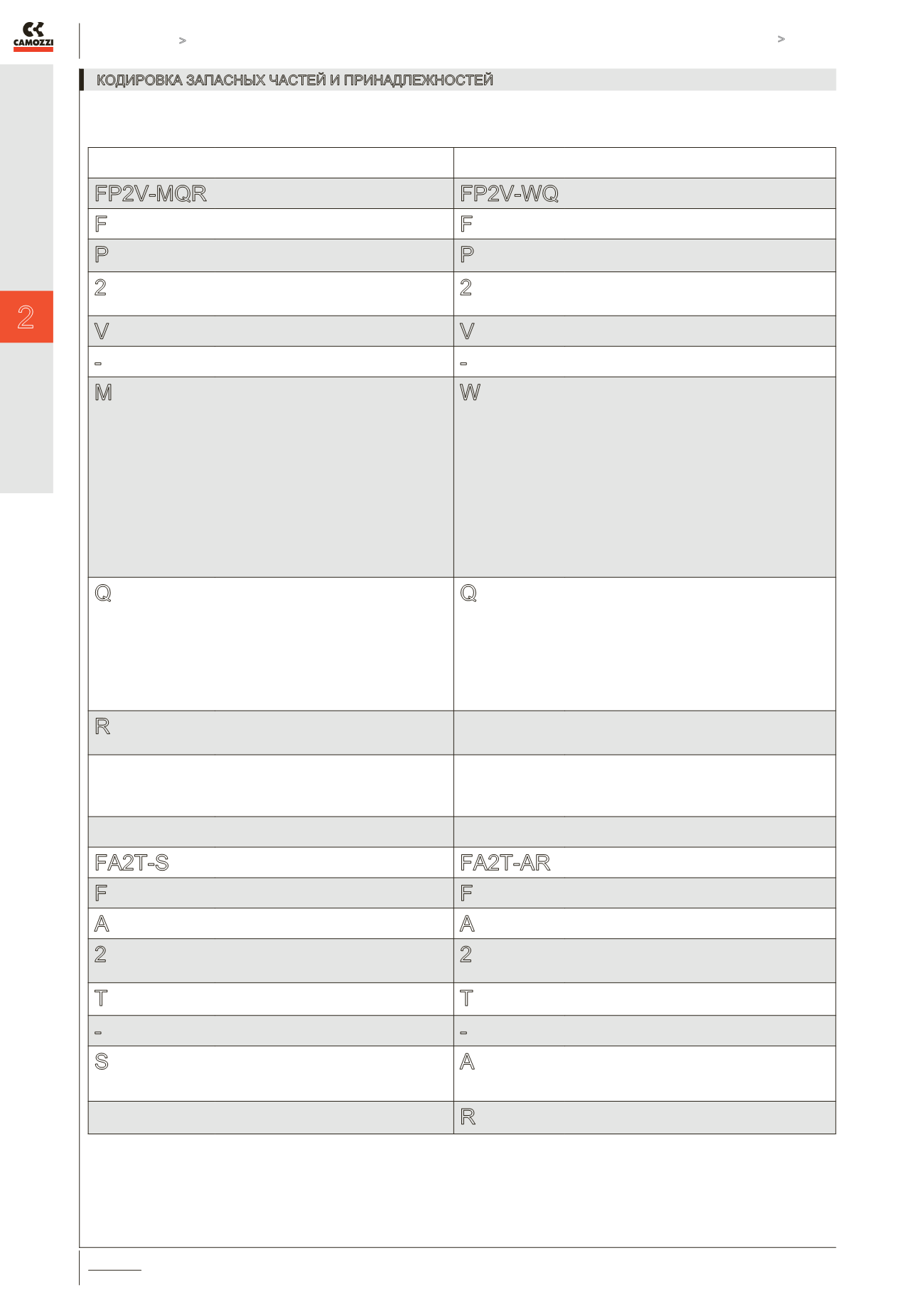 CAMOZZI

>

>

2

КОДИРОВКА ЗАПАСНЫХ ЧАСТЕЙ И ПРИНАДЛЕЖНОСТЕЙ

| | |
|---|---|
| FP2V-MQR | FP2V-WQ |
| F | F |
| P | P |
| 2 | 2 |
| V | V |
| - | - |
| M | W |
| Q | Q |
| R | |
| | |
| | |
| FA2T-S | FA2T-AR |
| F | F |
| A | A |
| 2 | 2 |
| T | T |
| - | - |
| S | A |
| | R |